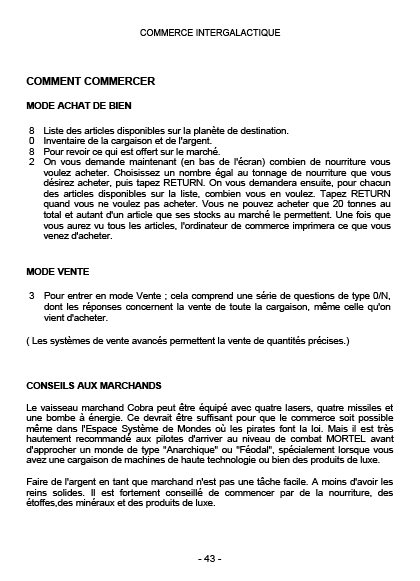 COMMERCE INTERGALACTIQUE

COMMENT COMMERCER

MODE ACHAT DE BIEN

8 Liste des articles disponibles sur la planète de destination.
0 Inventaire de la cargaison et de l'argent.
8 Pour revoir ce qui est offert sur le marché.
2 On vous demande maintenant (en bas de l'écran) combien de nourriture vous voulez acheter. Choisissez un nombre égal au tonnage de nourriture que vous désirez acheter, puis tapez RETURN. On vous demandera ensuite, pour chacun des articles disponibles sur la liste, combien vous en voulez. Tapez RETURN quand vous ne voulez pas acheter. Vous ne pouvez acheter que 20 tonnes au total et autant d'un article que ses stocks au marché le permettent. Une fois que vous aurez vu tous les articles, l'ordinateur de commerce imprimera ce que vous venez d'acheter.

MODE VENTE

3 Pour entrer en mode Vente ; cela comprend une série de questions de type 0/N, dont les réponses concernent la vente de toute la cargaison, même celle qu'on vient d'acheter.

( Les systèmes de vente avancés permettent la vente de quantités précises.)

CONSEILS AUX MARCHANDS

Le vaisseau marchand Cobra peut être équipé avec quatre lasers, quatre missiles et une bombe à énergie. Ce devrait être suffisant pour que le commerce soit possible même dans l'Espace Système de Mondes où les pirates font la loi. Mais il est très hautement recommandé aux pilotes d'arriver au niveau de combat MORTEL avant d'approcher un monde de type "Anarchique" ou "Féodal", spécialement lorsque vous avez une cargaison de machines de haute technologie ou bien des produits de luxe.

Faire de l'argent en tant que marchand n'est pas une tâche facile. A moins d'avoir les reins solides. Il est fortement conseillé de commencer par de la nourriture, des étoffes,des minéraux et des produits de luxe.

- 43 -